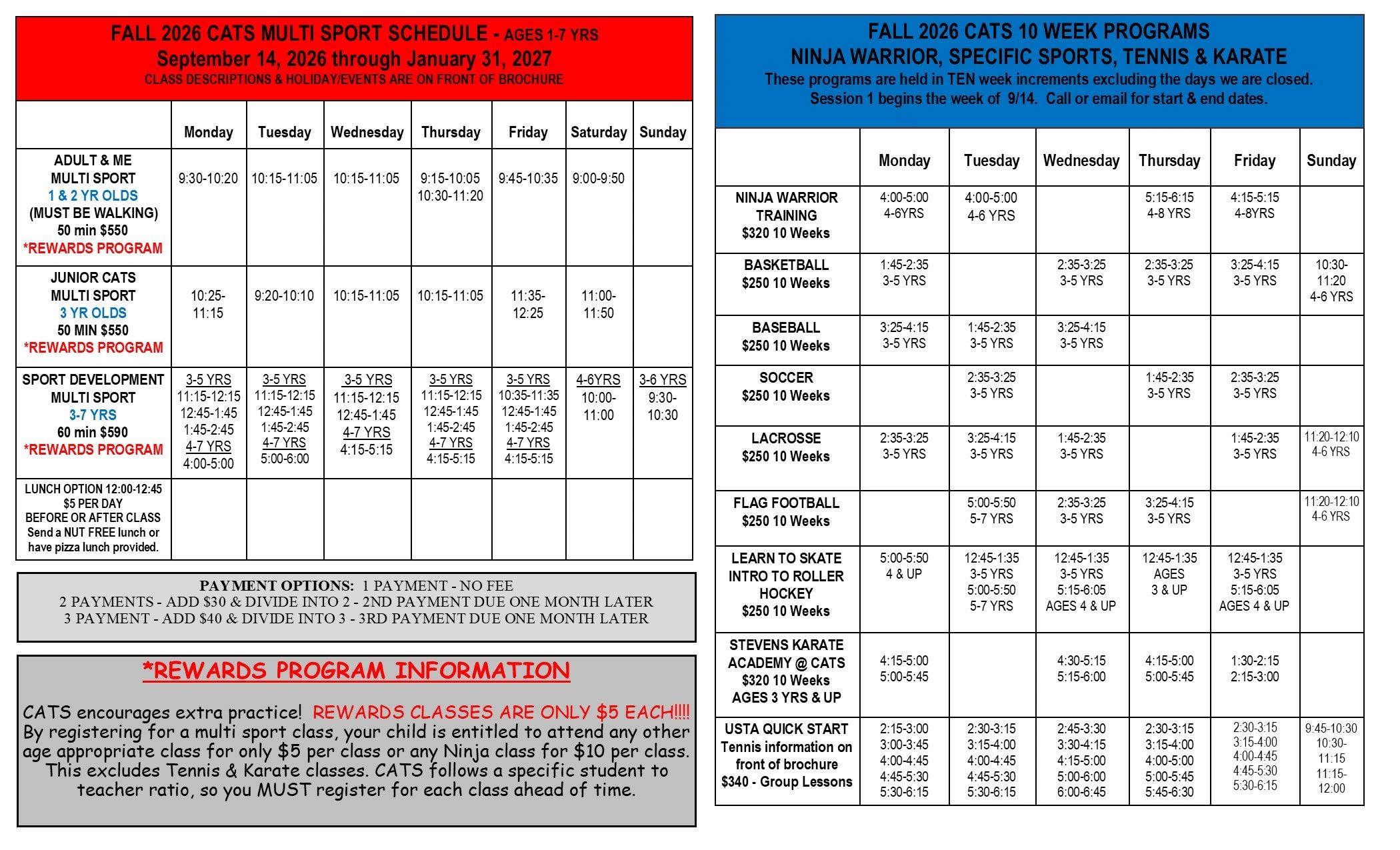 FALL 2026 CATS MULTI SPORT SCHEDULE - AGES 1-7 YRS
September 14, 2026 through January 31, 2027
CLASS DESCRIPTIONS & HOLIDAY/EVENTS ARE ON FRONT OF BROCHURE

| | Monday | Tuesday | Wednesday | Thursday | Friday | Saturday | Sunday |
|---|---|---|---|---|---|---|---|
| ADULT & ME MULTI SPORT 1 & 2 YR OLDS (MUST BE WALKING) 50 min $550 *REWARDS PROGRAM | 9:30-10:20 | 10:15-11:05 | 10:15-11:05 | 9:15-10:05 10:30-11:20 | 9:45-10:35 | 9:00-9:50 | |
| JUNIOR CATS MULTI SPORT 3 YR OLDS 50 MIN $550 *REWARDS PROGRAM | 10:25-11:15 | 9:20-10:10 | 10:15-11:05 | 10:15-11:05 | 11:35-12:25 | 11:00-11:50 | |
| SPORT DEVELOPMENT MULTI SPORT 3-7 YRS 60 min $590 *REWARDS PROGRAM | 3-5 YRS 11:15-12:15 12:45-1:45 1:45-2:45 4-7 YRS 4:00-5:00 | 3-5 YRS 11:15-12:15 12:45-1:45 1:45-2:45 4-7 YRS 5:00-6:00 | 3-5 YRS 11:15-12:15 12:45-1:45 4-7 YRS 4:15-5:15 | 3-5 YRS 11:15-12:15 12:45-1:45 1:45-2:45 4-7 YRS 4:15-5:15 | 3-5 YRS 10:35-11:35 12:45-1:45 1:45-2:45 4-7 YRS 4:15-5:15 | 4-6YRS 10:00-11:00 | 3-6 YRS 9:30-10:30 |
| LUNCH OPTION 12:00-12:45 $5 PER DAY BEFORE OR AFTER CLASS Send a NUT FREE lunch or have pizza lunch provided. | | | | | | | |

PAYMENT OPTIONS: 1 PAYMENT - NO FEE
2 PAYMENTS - ADD $30 & DIVIDE INTO 2 - 2ND PAYMENT DUE ONE MONTH LATER
3 PAYMENT - ADD $40 & DIVIDE INTO 3 - 3RD PAYMENT DUE ONE MONTH LATER

*REWARDS PROGRAM INFORMATION

CATS encourages extra practice! REWARDS CLASSES ARE ONLY $5 EACH!!!! By registering for a multi sport class, your child is entitled to attend any other age appropriate class for only $5 per class or any Ninja class for $10 per class. This excludes Tennis & Karate classes. CATS follows a specific student to teacher ratio, so you MUST register for each class ahead of time.

FALL 2026 CATS 10 WEEK PROGRAMS
NINJA WARRIOR, SPECIFIC SPORTS, TENNIS & KARATE
These programs are held in TEN week increments excluding the days we are closed.
Session 1 begins the week of 9/14. Call or email for start & end dates.

| | Monday | Tuesday | Wednesday | Thursday | Friday | Sunday |
|---|---|---|---|---|---|---|
| NINJA WARRIOR TRAINING $320 10 Weeks | 4:00-5:00 4-6YRS | 4:00-5:00 4-6 YRS | | 5:15-6:15 4-8 YRS | 4:15-5:15 4-8YRS | |
| BASKETBALL $250 10 Weeks | 1:45-2:35 3-5 YRS | | 2:35-3:25 3-5 YRS | 2:35-3:25 3-5 YRS | 3:25-4:15 3-5 YRS | 10:30-11:20 4-6 YRS |
| BASEBALL $250 10 Weeks | 3:25-4:15 3-5 YRS | 1:45-2:35 3-5 YRS | 3:25-4:15 3-5 YRS | | | |
| SOCCER $250 10 Weeks | | 2:35-3:25 3-5 YRS | | 1:45-2:35 3-5 YRS | 2:35-3:25 3-5 YRS | |
| LACROSSE $250 10 Weeks | 2:35-3:25 3-5 YRS | 3:25-4:15 3-5 YRS | 1:45-2:35 3-5 YRS | | 1:45-2:35 3-5 YRS | 11:20-12:10 4-6 YRS |
| FLAG FOOTBALL $250 10 Weeks | | 5:00-5:50 5-7 YRS | 2:35-3:25 3-5 YRS | 3:25-4:15 3-5 YRS | | 11:20-12:10 4-6 YRS |
| LEARN TO SKATE INTRO TO ROLLER HOCKEY $250 10 Weeks | 5:00-5:50 4 & UP | 12:45-1:35 3-5 YRS 5:00-5:50 5-7 YRS | 12:45-1:35 3-5 YRS 5:15-6:05 AGES 4 & UP | 12:45-1:35 AGES 3 & UP | 12:45-1:35 3-5 YRS 5:15-6:05 AGES 4 & UP | |
| STEVENS KARATE ACADEMY @ CATS $320 10 Weeks AGES 3 YRS & UP | 4:15-5:00 5:00-5:45 | | 4:30-5:15 5:15-6:00 | 4:15-5:00 5:00-5:45 | 1:30-2:15 2:15-3:00 | |
| USTA QUICK START Tennis information on front of brochure $340 - Group Lessons | 2:15-3:00 3:00-3:45 4:00-4:45 4:45-5:30 5:30-6:15 | 2:30-3:15 3:15-4:00 4:00-4:45 4:45-5:30 5:30-6:15 | 2:45-3:30 3:30-4:15 4:15-5:00 5:00-6:00 6:00-6:45 | 2:30-3:15 3:15-4:00 4:00-5:00 5:00-5:45 5:45-6:30 | 2:30-3:15 3:15-4:00 4:00-4:45 4:45-5:30 5:30-6:15 | 9:45-10:30 10:30-11:15 11:15-12:00 |